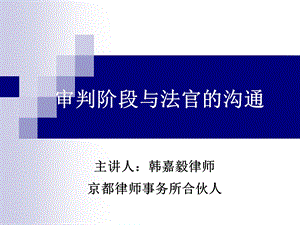 审判阶段与法官的沟通

主讲人：韩嘉毅律师
京都律师事务所合伙人